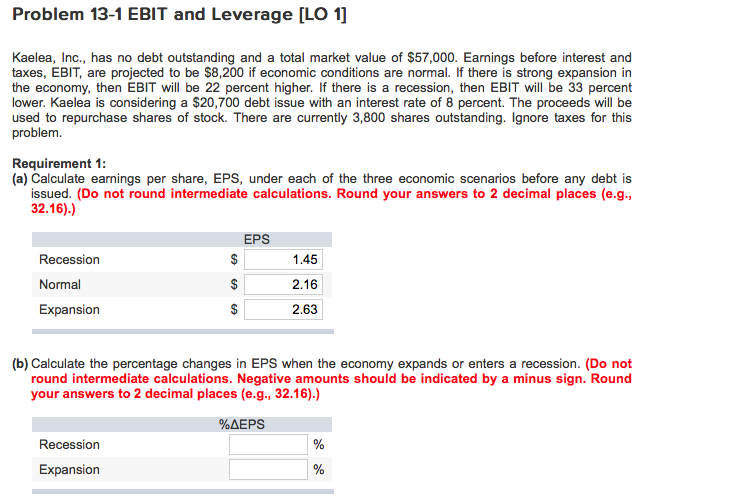 Problem 13-1 EBIT and Leverage [LO 1]

Kaelea, Inc., has no debt outstanding and a total market value of \$57,000. Earnings before interest and taxes, EBIT, are projected to be \$8,200 if economic conditions are normal. If there is strong expansion in the economy, then EBIT will be 22 percent higher. If there is a recession, then EBIT will be 33 percent lower. Kaelea is considering a \$20,700 debt issue with an interest rate of 8 percent. The proceeds will be used to repurchase shares of stock. There are currently 3,800 shares outstanding. Ignore taxes for this problem.

Requirement 1:
(a) Calculate earnings per share, EPS, under each of the three economic scenarios before any debt is issued. (Do not round intermediate calculations. Round your answers to 2 decimal places (e.g., 32.16).)

| | EPS |
|---|---|
| Recession | \$ 1.45 |
| Normal | \$ 2.16 |
| Expansion | \$ 2.63 |

(b) Calculate the percentage changes in EPS when the economy expands or enters a recession. (Do not round intermediate calculations. Negative amounts should be indicated by a minus sign. Round your answers to 2 decimal places (e.g., 32.16).)

| | %ΔEPS |
|---|---|
| Recession | % |
| Expansion | % |